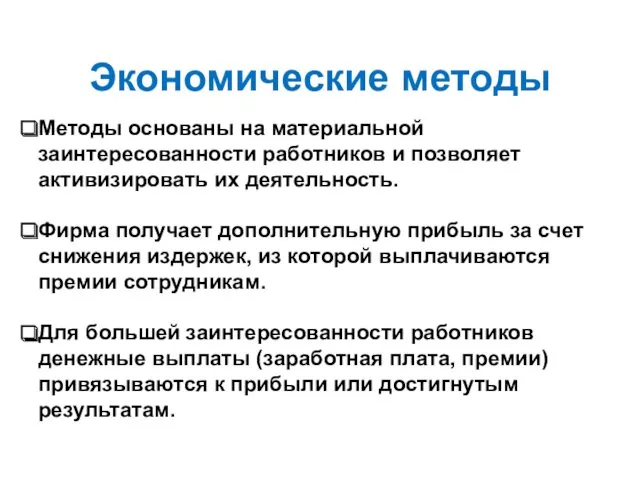 Экономические методы

❑Методы основаны на материальной заинтересованности работников и позволяет активизировать их деятельность.

❑Фирма получает дополнительную прибыль за счет снижения издержек, из которой выплачиваются премии сотрудникам.

❑Для большей заинтересованности работников денежные выплаты (заработная плата, премии) привязываются к прибыли или достигнутым результатам.